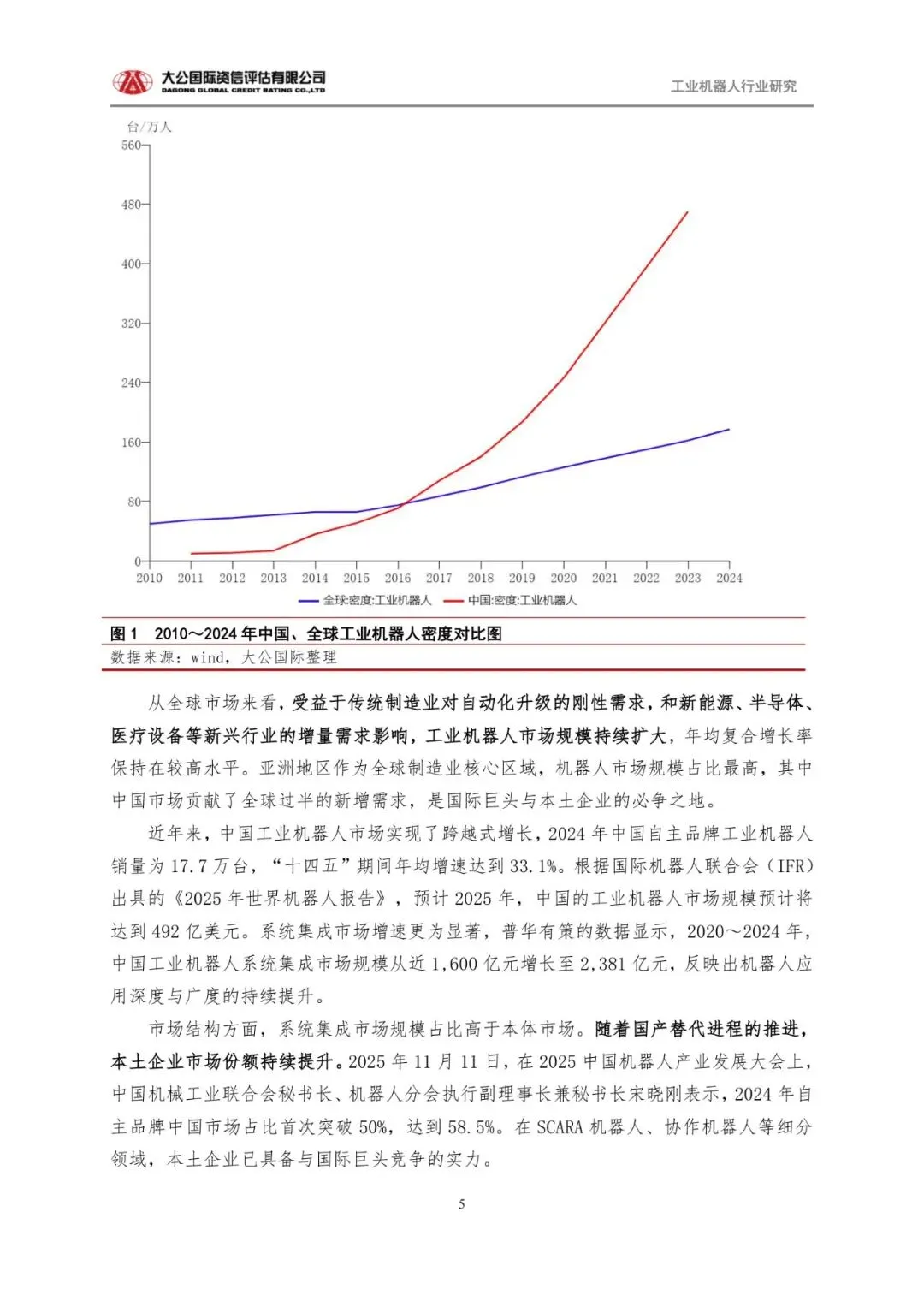 大公国际资信评估有限公司
DAGONG GLOBAL CREDIT RATING CO.,LTD

工业机器人行业研究

台/万人
560
480
400
320
240
160
80
0
2010 2011 2012 2013 2014 2015 2016 2017 2018 2019 2020 2021 2022 2023 2024
全球:密度:工业机器人 中国:密度:工业机器人

图 1 2010～2024 年中国、全球工业机器人密度对比图
数据来源：wind，大公国际整理

从全球市场来看，受益于传统制造业对自动化升级的刚性需求，和新能源、半导体、医疗设备等新兴行业的增量需求影响，工业机器人市场规模持续扩大，年均复合增长率保持在较高水平。亚洲地区作为全球制造业核心区域，机器人市场规模占比最高，其中中国市场贡献了全球过半的新增需求，是国际巨头与本土企业的必争之地。

近年来，中国工业机器人市场实现了跨越式增长，2024 年中国自主品牌工业机器人销量为 17.7 万台，“十四五”期间年均增速达到 33.1%。根据国际机器人联合会（IFR）出具的《2025 年世界机器人报告》，预计 2025 年，中国的工业机器人市场规模预计将达到 492 亿美元。系统集成市场增速更为显著，普华有策的数据显示，2020～2024 年，中国工业机器人系统集成市场规模从近 1,600 亿元增长至 2,381 亿元，反映出机器人应用深度与广度的持续提升。

市场结构方面，系统集成市场规模占比高于本体市场。随着国产替代进程的推进，本土企业市场份额持续提升。2025 年 11 月 11 日，在 2025 中国机器人产业发展大会上，中国机械工业联合会秘书长、机器人分会执行副理事长兼秘书长宋晓刚表示，2024 年自主品牌中国市场占比首次突破 50%，达到 58.5%。在 SCARA 机器人、协作机器人等细分领域，本土企业已具备与国际巨头竞争的实力。

5